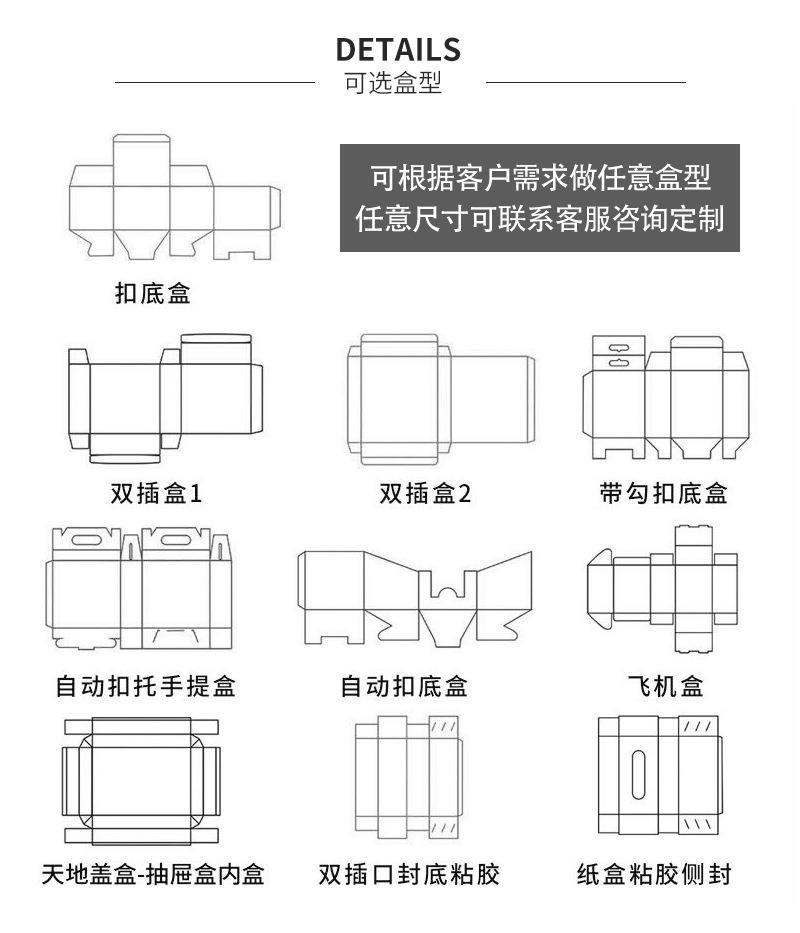 DETAILS
可选盒型

可根据客户需求做任意盒型
任意尺寸可联系客服咨询定制

扣底盒

双插盒1

双插盒2

带勾扣底盒

自动扣托手提盒

自动扣底盒

飞机盒

天地盖盒-抽屉盒内盒

双插口封底粘胶

纸盒粘胶侧封